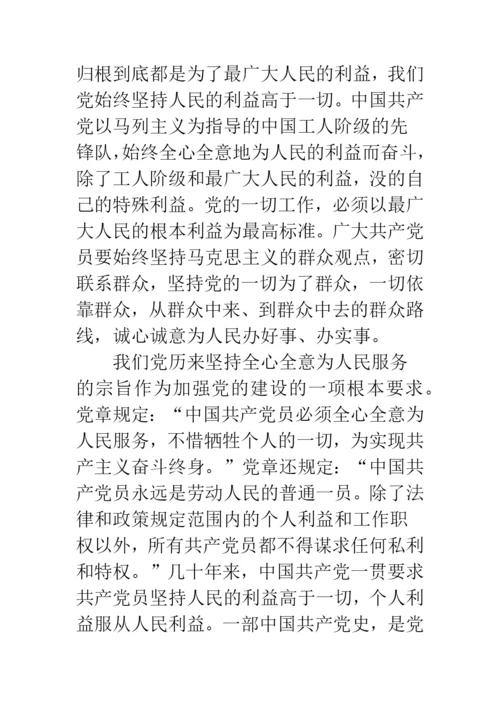 归根到底都是为了最广大人民的利益，我们党始终坚持人民的利益高于一切。中国共产党以马列主义为指导的中国工人阶级的先锋队，始终全心全意地为人民的利益而奋斗，除了工人阶级和最广大人民的利益，没的自己的特殊利益。党的一切工作，必须以最广大人民的根本利益为最高标准。广大共产党员要始终坚持马克思主义的群众观点，密切联系群众，坚持党的一切为了群众，一切依靠群众，从群众中来、到群众中去的群众路线，诚心诚意为人民办好事、办实事。

我们党历来坚持全心全意为人民服务的宗旨作为加强党的建设的一项根本要求。党章规定：“中国共产党员必须全心全意为人民服务，不惜牺牲个人的一切，为实现共产主义奋斗终身。”党章还规定：“中国共产党员永远是劳动人民的普通一员。除了法律和政策规定范围内的个人利益和工作职权以外，所有共产党员都不得谋求任何私利和特权。”几十年来，中国共产党一贯要求共产党员坚持人民的利益高于一切，个人利益服从人民利益。一部中国共产党史，是党